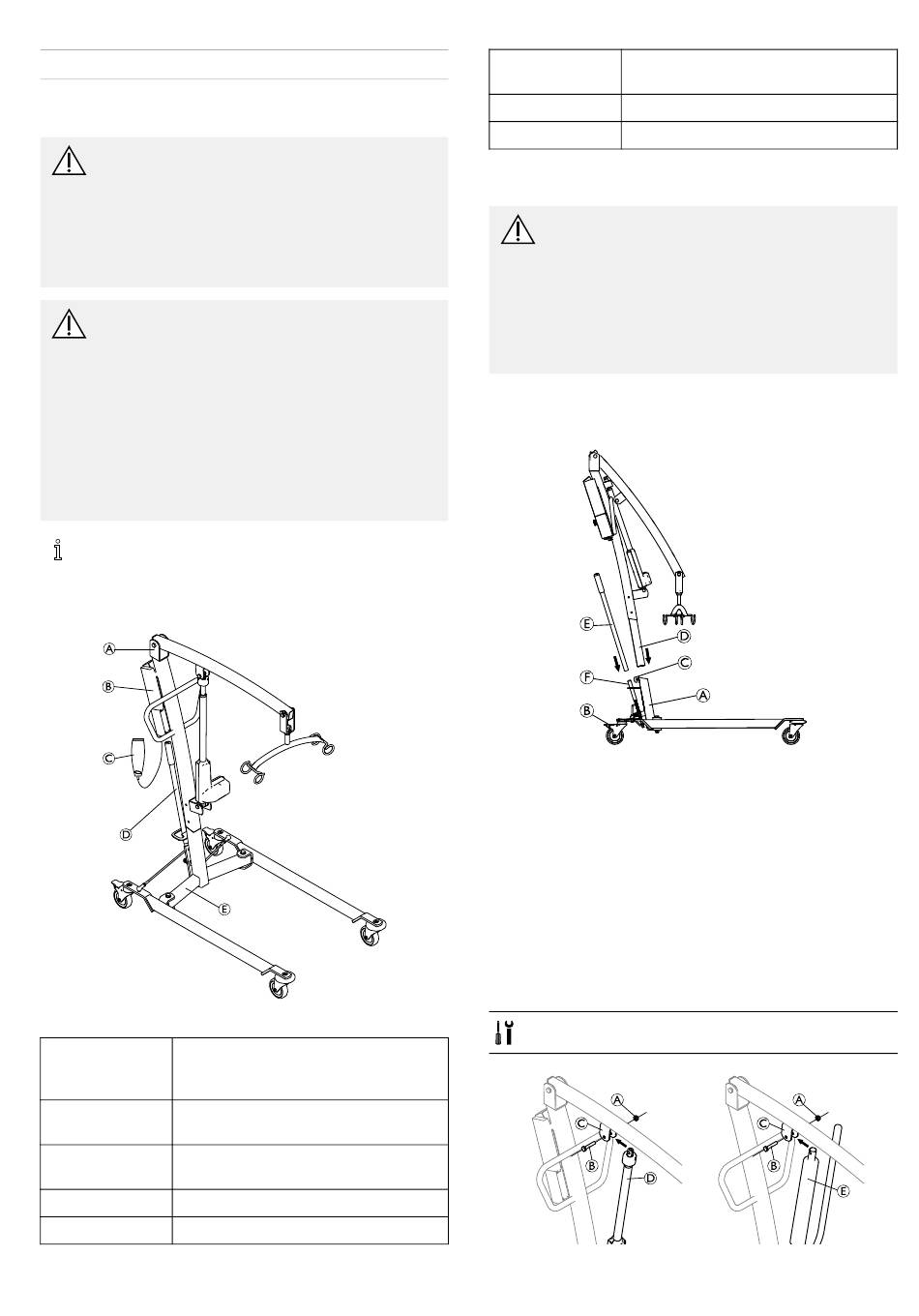 A

B

C

D

E

E

D

F

C

A

B

A

C

B

D

A

C

B

E